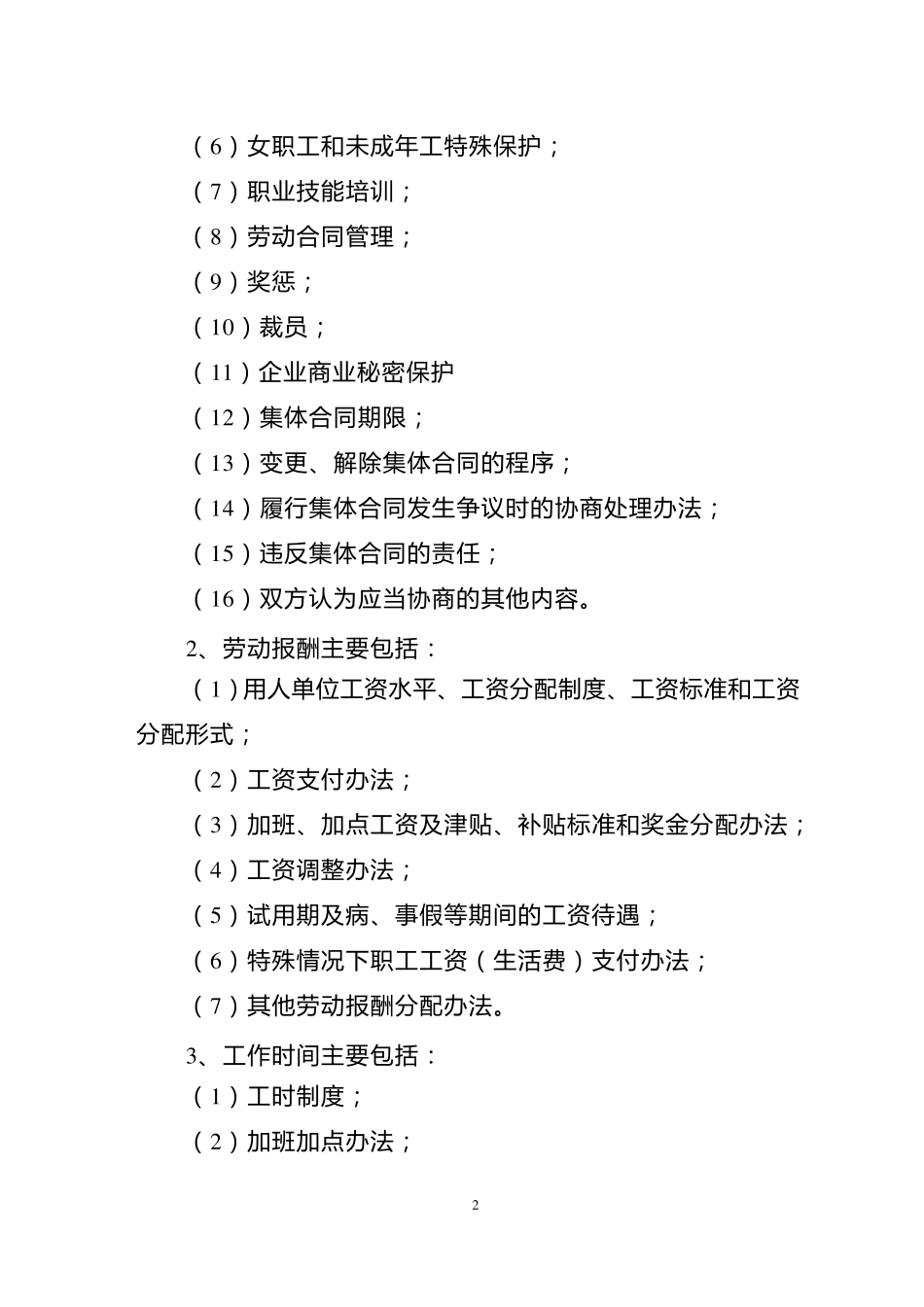 （6）女职工和未成年工特殊保护；

（7）职业技能培训；

（8）劳动合同管理；

（9）奖惩；

（10）裁员；

（11）企业商业秘密保护

（12）集体合同期限；

（13）变更、解除集体合同的程序；

（14）履行集体合同发生争议时的协商处理办法；

（15）违反集体合同的责任；

（16）双方认为应当协商的其他内容。

2、劳动报酬主要包括：

（1）用人单位工资水平、工资分配制度、工资标准和工资分配形式；

（2）工资支付办法；

（3）加班、加点工资及津贴、补贴标准和奖金分配办法；

（4）工资调整办法；

（5）试用期及病、事假等期间的工资待遇；

（6）特殊情况下职工工资（生活费）支付办法；

（7）其他劳动报酬分配办法。

3、工作时间主要包括：

（1）工时制度；

（2）加班加点办法；

2